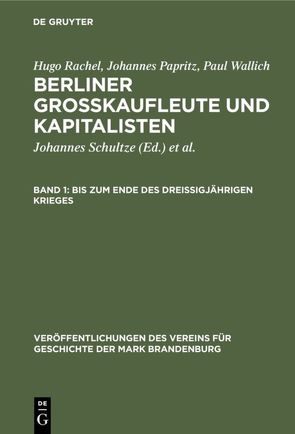 DE GRUYTER

Hugo Rachel, Johannes Papritz, Paul Wallich

BERLINER GROSSKAUFLEUTE UND KAPITALISTEN

Johannes Schultze (Ed.) et al.

BAND 1: BIS ZUM ENDE DES DREISSIGJÄHRIGEN KRIEGES

VERÖFFENTLICHUNGEN DES VEREINS FÜR GESCHICHTE DER MARK BRANDENBURG

DE
G